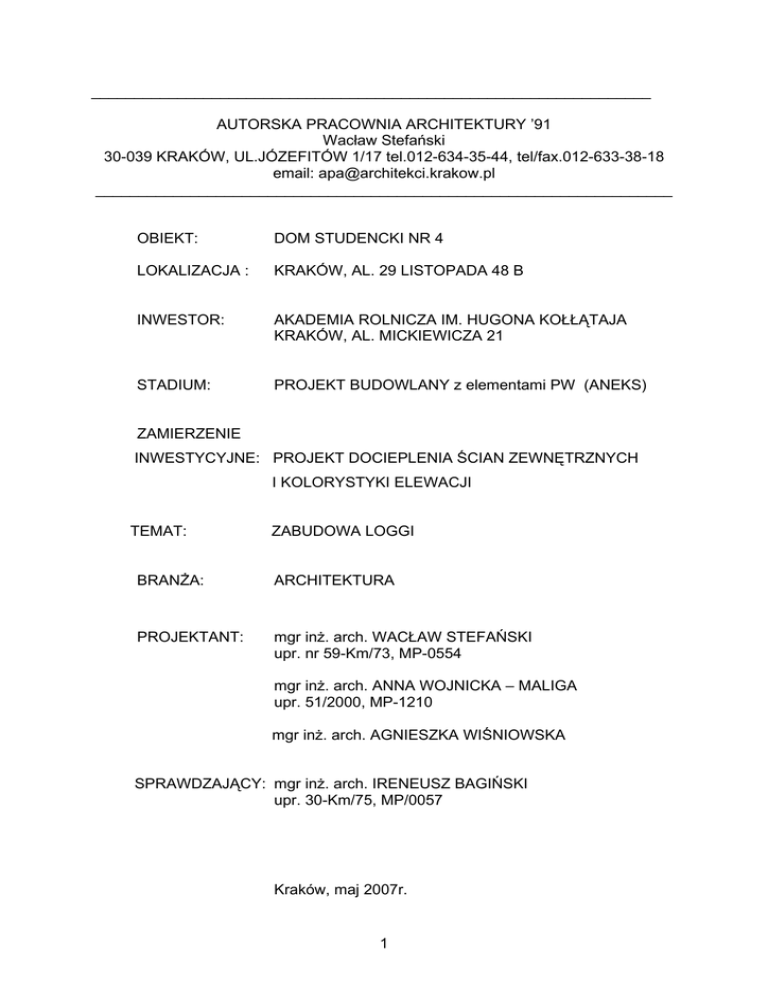 AUTORSKA PRACOWNIA ARCHITEKTURY '91
Wacław Stefański
30-039 KRAKÓW, UL.JÓZEFITÓW 1/17 tel.012-634-35-44, tel/fax.012-633-38-18
email: apa@architekci.krakow.pl

OBIEKT: DOM STUDENCKI NR 4

LOKALIZACJA : KRAKÓW, AL. 29 LISTOPADA 48 B

INWESTOR: AKADEMIA ROLNICZA IM. HUGONA KOŁŁĄTAJA
KRAKÓW, AL. MICKIEWICZA 21

STADIUM: PROJEKT BUDOWLANY z elementami PW (ANEKS)

ZAMIERZENIE
INWESTYCYJNE: PROJEKT DOCIEPLENIA ŚCIAN ZEWNĘTRZNYCH
I KOLORYSTYKI ELEWACJI

TEMAT: ZABUDOWA LOGGI

BRANŻA: ARCHITEKTURA

PROJEKTANT: mgr inż. arch. WACŁAW STEFAŃSKI
upr. nr 59-Km/73, MP-0554

mgr inż. arch. ANNA WOJNICKA – MALIGA
upr. 51/2000, MP-1210

mgr inż. arch. AGNIESZKA WIŚNIOWSKA

SPRAWDZAJĄCY: mgr inż. arch. IRENEUSZ BAGIŃSKI
upr. 30-Km/75, MP/0057

Kraków, maj 2007r.

1